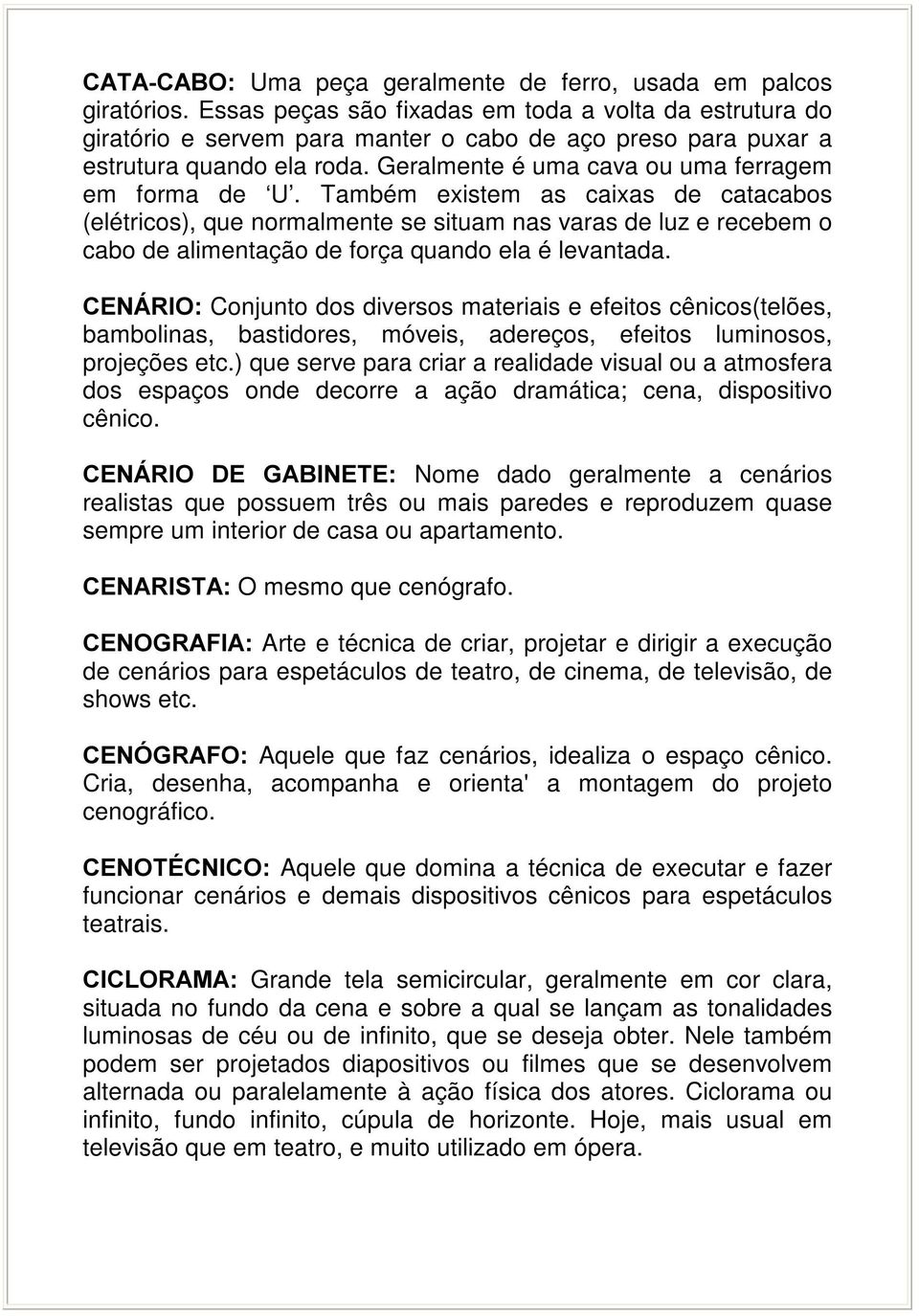 CATA-CABO: Uma peça geralmente de ferro, usada em palcos giratórios. Essas peças são fixadas em toda a volta da estrutura do giratório e servem para manter o cabo de aço preso para puxar a estrutura quando ela roda. Geralmente é uma cava ou uma ferragem em forma de ‘U’. Também existem as caixas de catacabos (elétricos), que normalmente se situam nas varas de luz e recebem o cabo de alimentação de força quando ela é levantada.

CENÁRIO: Conjunto dos diversos materiais e efeitos cênicos(telões, bambolinas, bastidores, móveis, adereços, efeitos luminosos, projeções etc.) que serve para criar a realidade visual ou a atmosfera dos espaços onde decorre a ação dramática; cena, dispositivo cênico.

CENÁRIO DE GABINETE: Nome dado geralmente a cenários realistas que possuem três ou mais paredes e reproduzem quase sempre um interior de casa ou apartamento.

CENARISTA: O mesmo que cenógrafo.

CENOGRAFIA: Arte e técnica de criar, projetar e dirigir a execução de cenários para espetáculos de teatro, de cinema, de televisão, de shows etc.

CENÓGRAFO: Aquele que faz cenários, idealiza o espaço cênico. Cria, desenha, acompanha e orienta' a montagem do projeto cenográfico.

CENOTÉCNICO: Aquele que domina a técnica de executar e fazer funcionar cenários e demais dispositivos cênicos para espetáculos teatrais.

CICLORAMA: Grande tela semicircular, geralmente em cor clara, situada no fundo da cena e sobre a qual se lançam as tonalidades luminosas de céu ou de infinito, que se deseja obter. Nele também podem ser projetados diapositivos ou filmes que se desenvolvem alternada ou paralelamente à ação física dos atores. Ciclorama ou infinito, fundo infinito, cúpula de horizonte. Hoje, mais usual em televisão que em teatro, e muito utilizado em ópera.